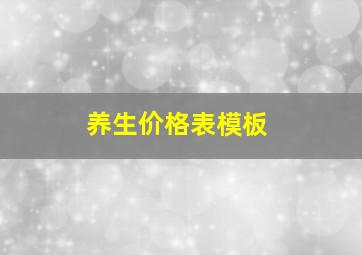 养生价格表模板